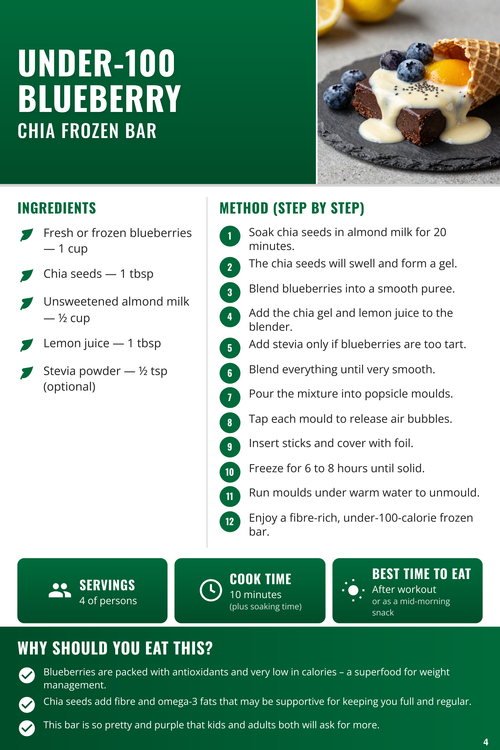 UNDER-100 BLUEBERRY
CHIA FROZEN BAR

INGREDIENTS

Fresh or frozen blueberries — 1 cup

Chia seeds — 1 tbsp

Unsweetened almond milk — ½ cup

Lemon juice — 1 tbsp

Stevia powder — ½ tsp (optional)

METHOD (STEP BY STEP)

1 Soak chia seeds in almond milk for 20 minutes.

2 The chia seeds will swell and form a gel.

3 Blend blueberries into a smooth puree.

4 Add the chia gel and lemon juice to the blender.

5 Add stevia only if blueberries are too tart.

6 Blend everything until very smooth.

7 Pour the mixture into popsicle moulds.

8 Tap each mould to release air bubbles.

9 Insert sticks and cover with foil.

10 Freeze for 6 to 8 hours until solid.

11 Run moulds under warm water to unmould.

12 Enjoy a fibre-rich, under-100-calorie frozen bar.

SERVINGS
4 of persons

COOK TIME
10 minutes
(plus soaking time)

BEST TIME TO EAT
After workout
or as a mid-morning snack

WHY SHOULD YOU EAT THIS?

Blueberries are packed with antioxidants and very low in calories – a superfood for weight management.

Chia seeds add fibre and omega-3 fats that may be supportive for keeping you full and regular.

This bar is so pretty and purple that kids and adults both will ask for more.

4